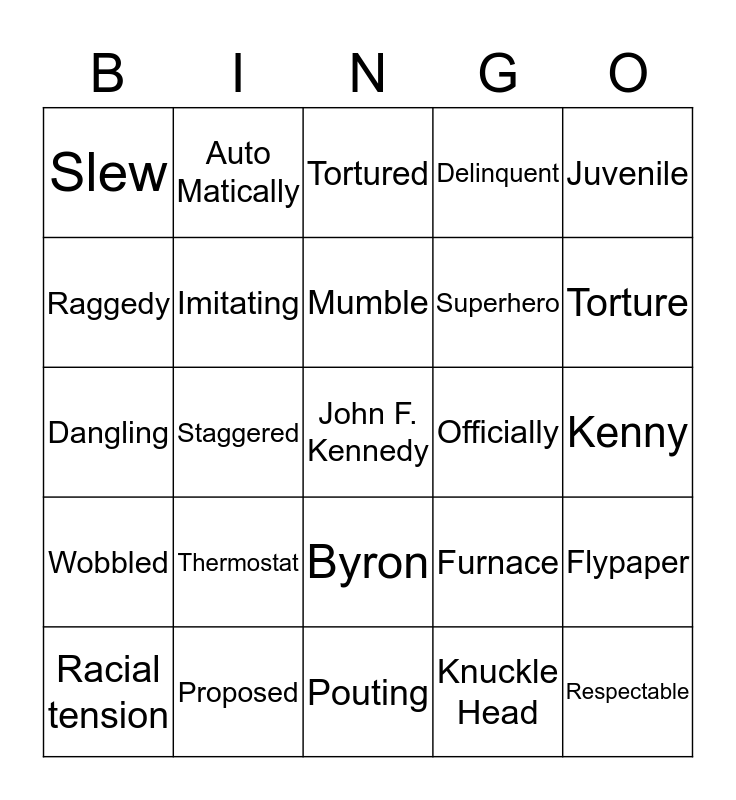 | B | I | N | G | O |
|---|---|---|---|---|
| Slew | Auto Matically | Tortured | Delinquent | Juvenile |
| Raggedy | Imitating | Mumble | Superhero | Torture |
| Dangling | Staggered | John F. Kennedy | Officially | Kenny |
| Wobbled | Thermostat | Byron | Furnace | Flypaper |
| Racial tension | Proposed | Pouting | Knuckle Head | Respectable |